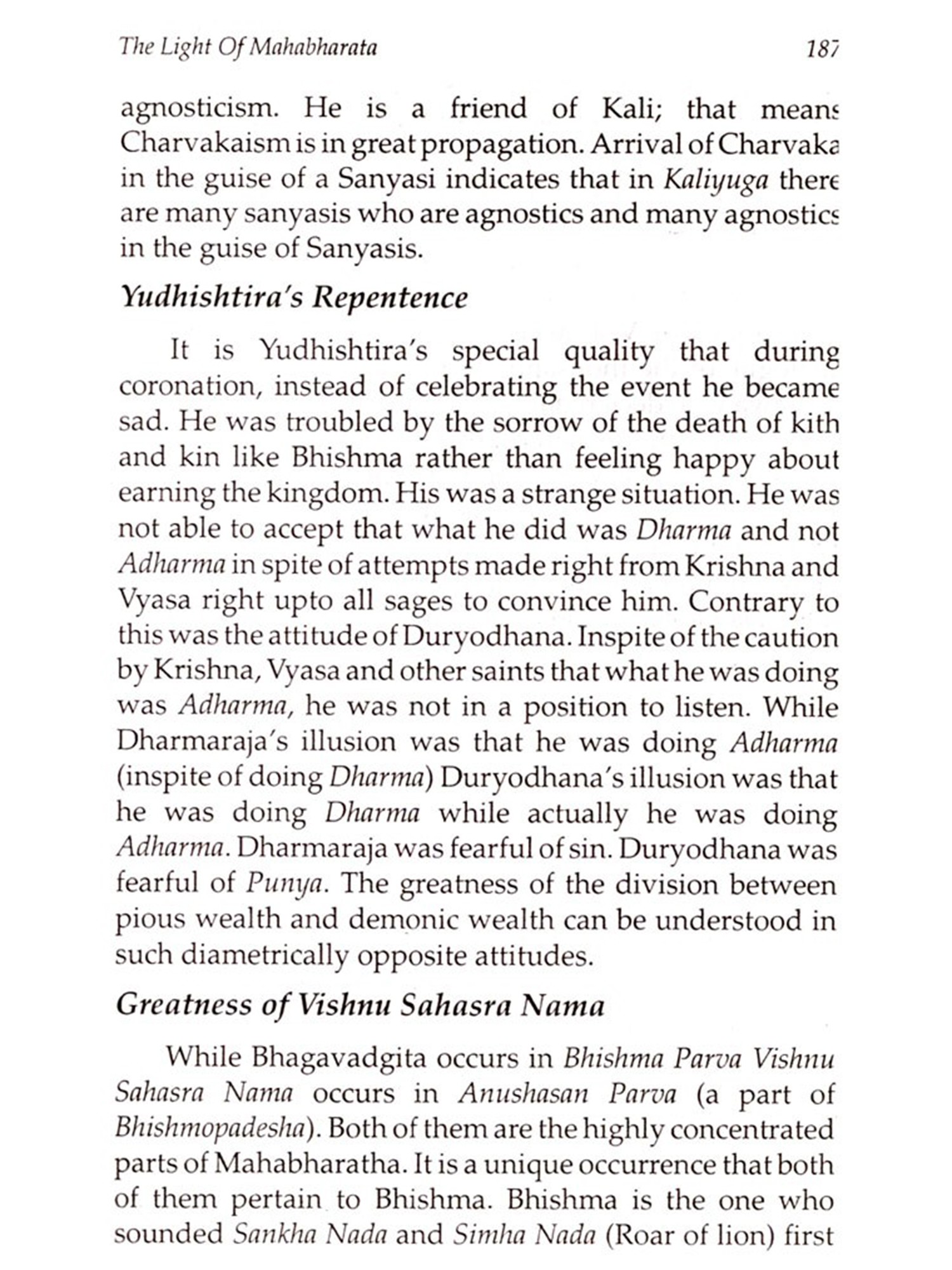 The Light Of Mahabharata 187

agnosticism. He is a friend of Kali; that means Charvakaism is in great propagation. Arrival of Charvaka in the guise of a Sanyasi indicates that in Kaliyuga there are many sanyasis who are agnostics and many agnostics in the guise of Sanyasis.

Yudhishtira's Repentence

It is Yudhishtira's special quality that during coronation, instead of celebrating the event he became sad. He was troubled by the sorrow of the death of kith and kin like Bhishma rather than feeling happy about earning the kingdom. His was a strange situation. He was not able to accept that what he did was Dharma and not Adharma in spite of attempts made right from Krishna and Vyasa right upto all sages to convince him. Contrary to this was the attitude of Duryodhana. Inspite of the caution by Krishna, Vyasa and other saints that what he was doing was Adharma, he was not in a position to listen. While Dharmaraja's illusion was that he was doing Adharma (inspite of doing Dharma) Duryodhana's illusion was that he was doing Dharma while actually he was doing Adharma. Dharmaraja was fearful of sin. Duryodhana was fearful of Punya. The greatness of the division between pious wealth and demonic wealth can be understood in such diametrically opposite attitudes.

Greatness of Vishnu Sahasra Nama

While Bhagavadgita occurs in Bhishma Parva Vishnu Sahasra Nama occurs in Anushasan Parva (a part of Bhishmopadesha). Both of them are the highly concentrated parts of Mahabharatha. It is a unique occurrence that both of them pertain to Bhishma. Bhishma is the one who sounded Sankha Nada and Simha Nada (Roar of lion) first